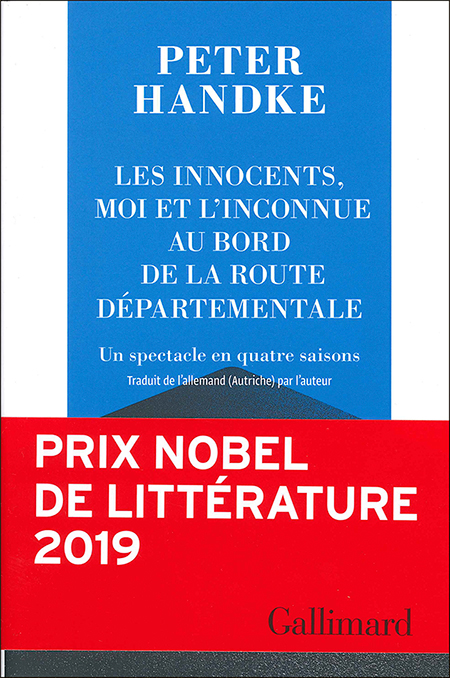 PETER HANDKE

LES INNOCENTS, MOI ET L'INCONNUE AU BORD DE LA ROUTE DÉPARTEMENTALE

Un spectacle en quatre saisons

Traduit de l'allemand (Autriche) par l'auteur

PRIX NOBEL DE LITTÉRATURE 2019

Gallimard